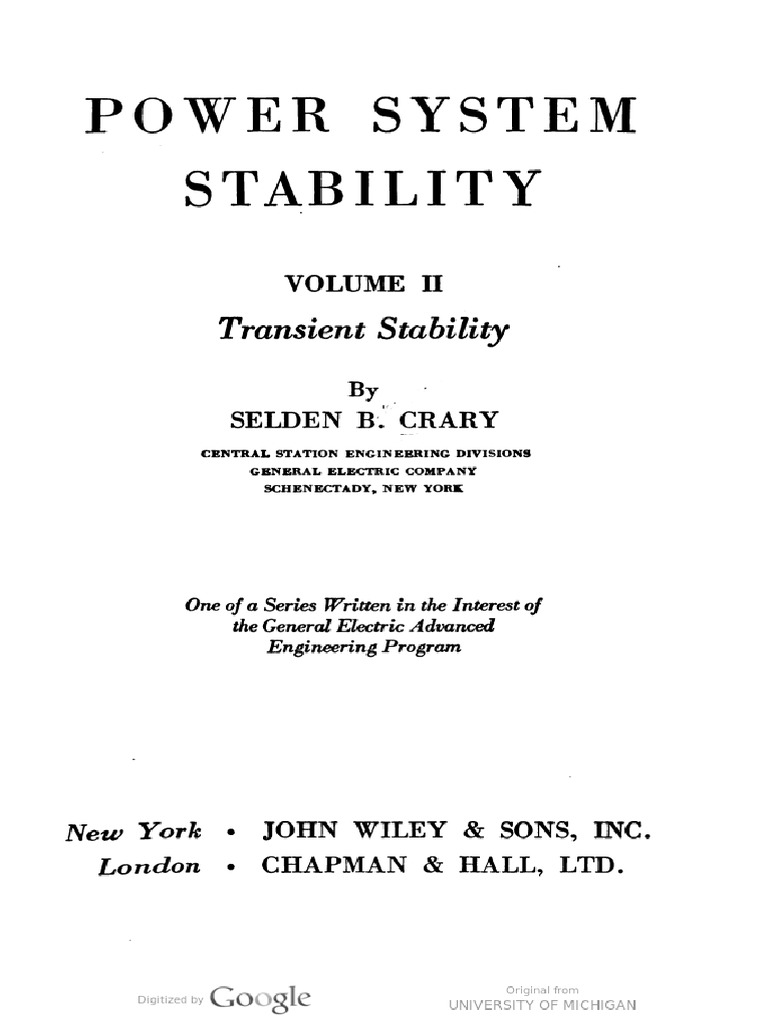 POWER SYSTEM STABILITY

VOLUME II

Transient Stability

By

SELDEN B. CRARY

CENTRAL STATION ENGINEERING DIVISIONS
GENERAL ELECTRIC COMPANY
SCHENECTADY, NEW YORK

One of a Series Written in the Interest of the General Electric Advanced Engineering Program

New York • JOHN WILEY & SONS, INC.
London • CHAPMAN & HALL, LTD.

Digitized by Google

Original from
UNIVERSITY OF MICHIGAN